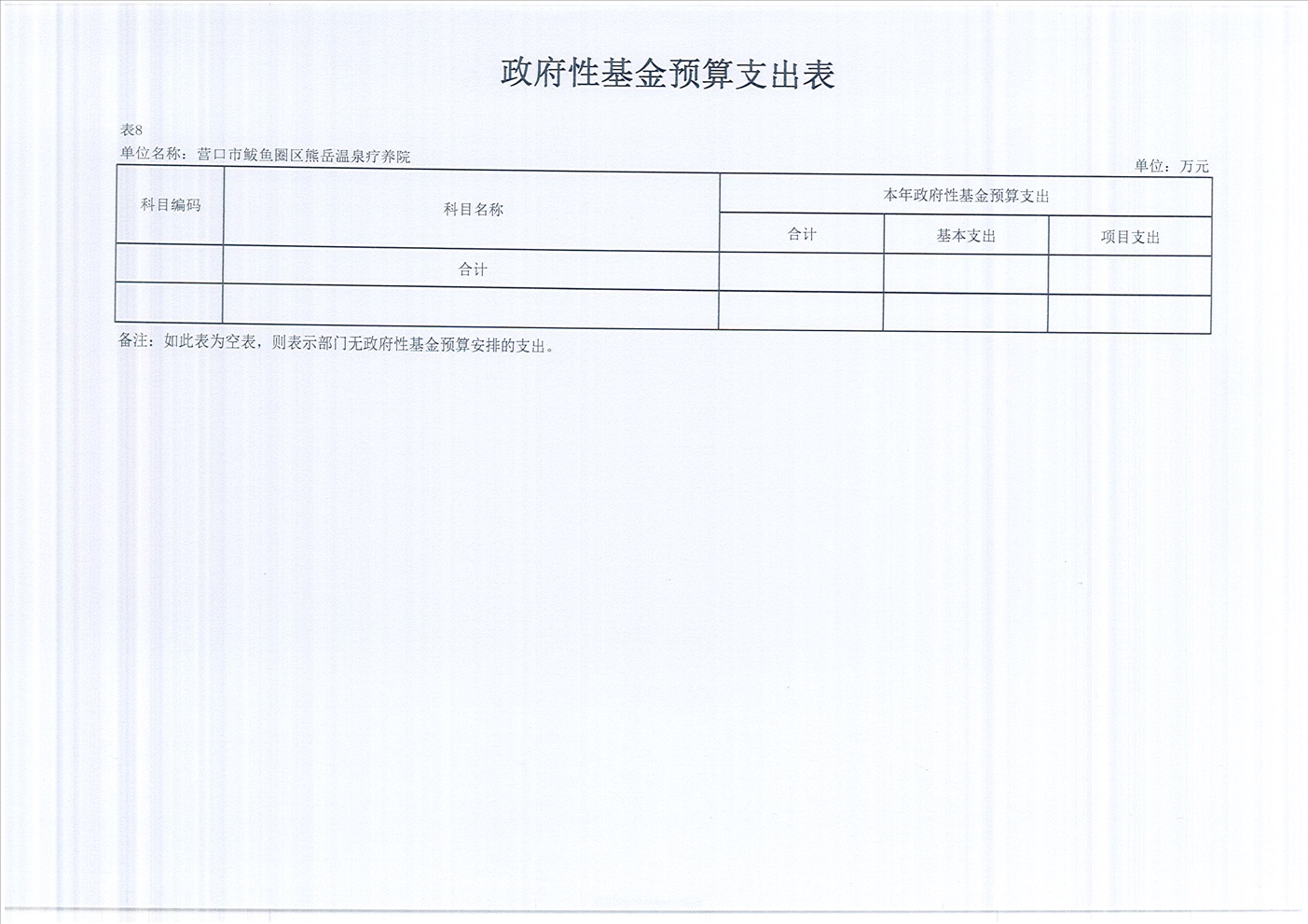 政府性基金预算支出表

表8

单位名称：营口市鲅鱼圈区熊岳温泉疗养院

单位：万元

| 科目编码 | 科目名称 | 本年政府性基金预算支出 | | |
|---|---|---|---|---|
| | | 合计 | 基本支出 | 项目支出 |
| | 合计 | | | |
| | | | | |

备注：如此表为空表，则表示部门无政府性基金预算安排的支出。